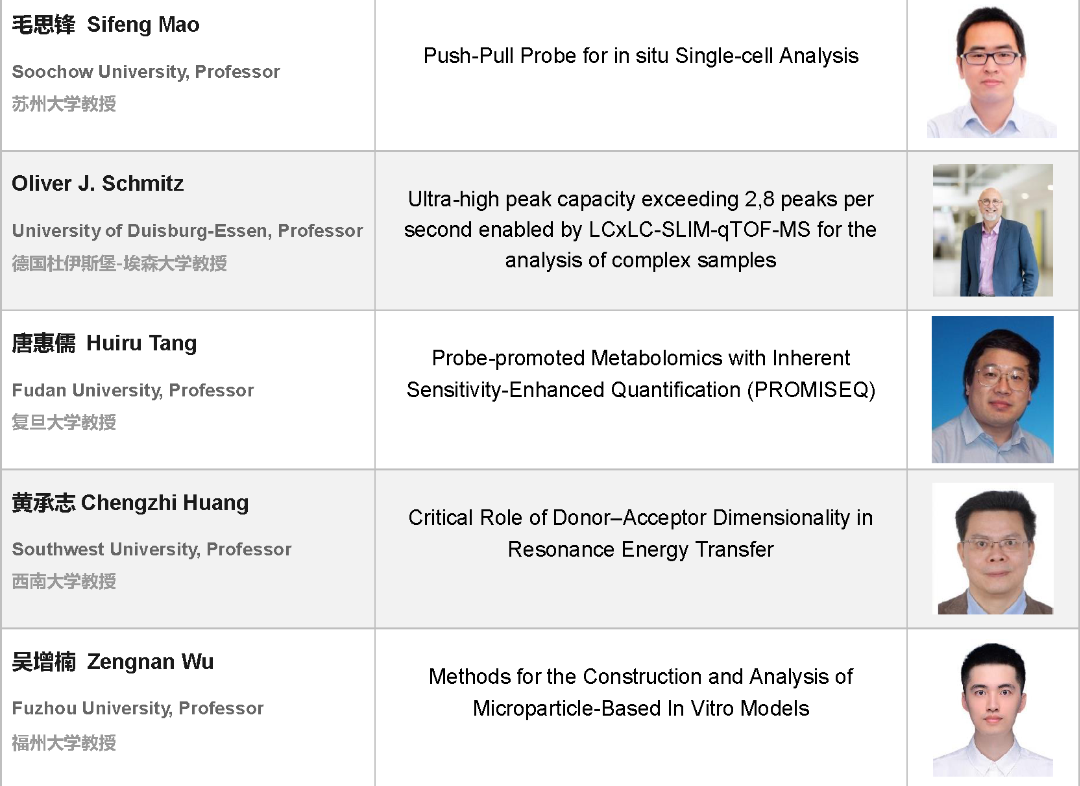 | 毛思锋 Sifeng Mao Soochow University, Professor 苏州大学教授 | Push-Pull Probe for in situ Single-cell Analysis | |
|---|---|---|
| Oliver J. Schmitz University of Duisburg-Essen, Professor 德国杜伊斯堡-埃森大学教授 | Ultra-high peak capacity exceeding 2,8 peaks per second enabled by LCxLC-SLIM-qTOF-MS for the analysis of complex samples | |
| 唐惠儒 Huiru Tang Fudan University, Professor 复旦大学教授 | Probe-promoted Metabolomics with Inherent Sensitivity-Enhanced Quantification (PROMISEQ) | |
| 黄承志 Chengzhi Huang Southwest University, Professor 西南大学教授 | Critical Role of Donor–Acceptor Dimensionality in Resonance Energy Transfer | |
| 吴增楠 Zengnan Wu Fuzhou University, Professor 福州大学教授 | Methods for the Construction and Analysis of Microparticle-Based In Vitro Models | |